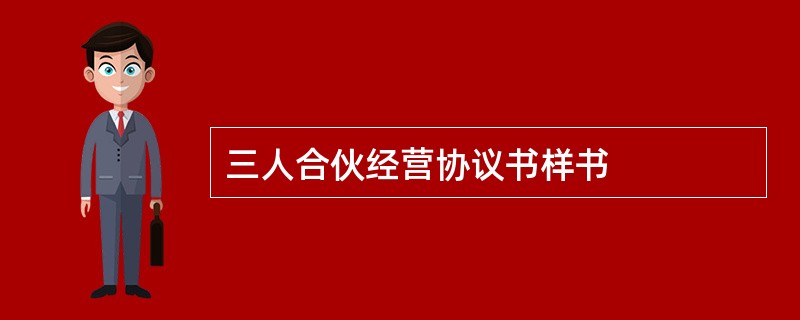 三人合伙经营协议书样书